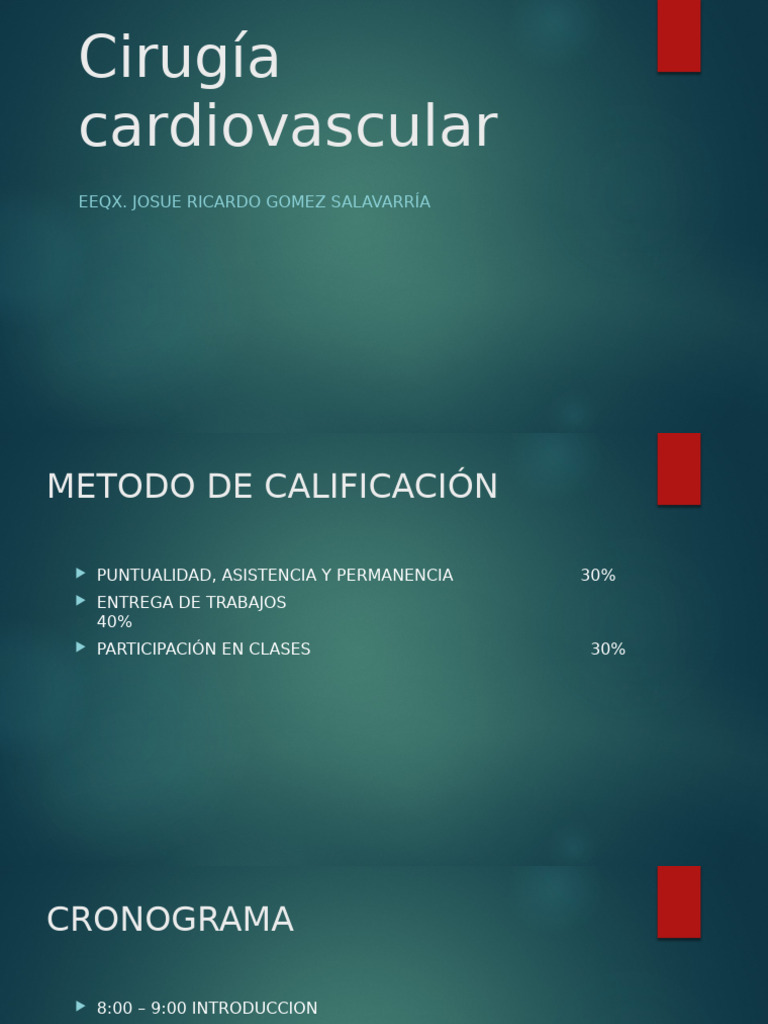 Cirugía cardiovascular

EEQX. JOSUE RICARDO GOMEZ SALAVARRÍA

METODO DE CALIFICACIÓN

PUNTUALIDAD, ASISTENCIA Y PERMANENCIA 30%
ENTREGA DE TRABAJOS 40%
PARTICIPACIÓN EN CLASES 30%

CRONOGRAMA

8:00 – 9:00 INTRODUCCION